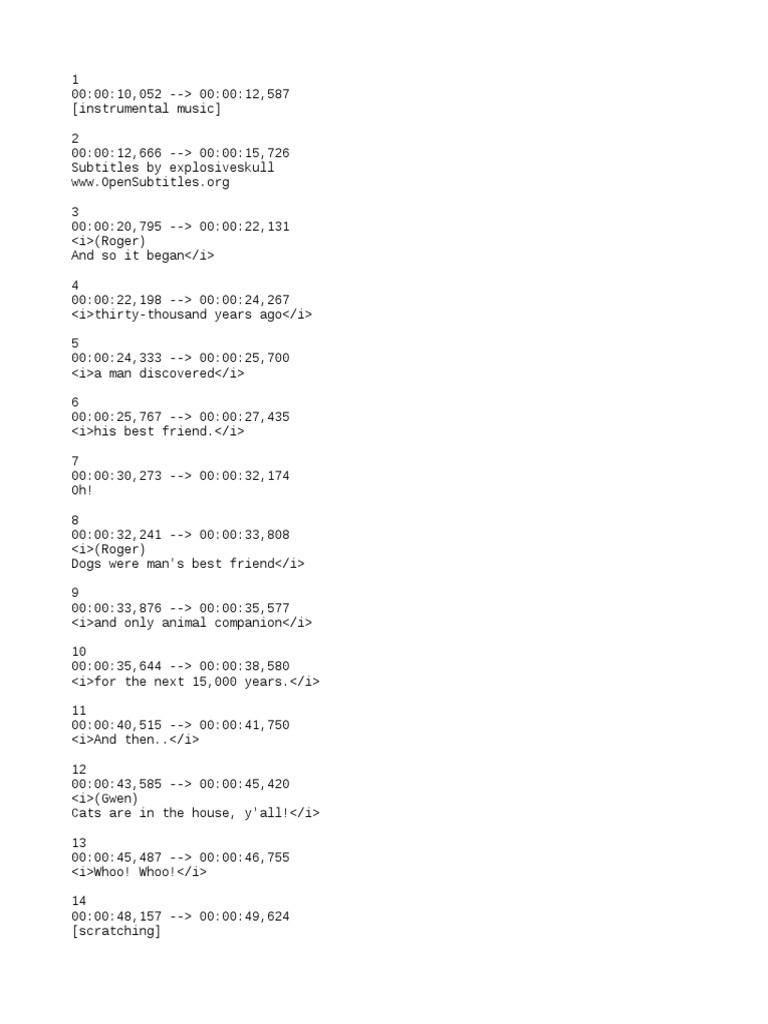 1
00:00:10,052 --> 00:00:12,587
[instrumental music]

2
00:00:12,666 --> 00:00:15,726
Subtitles by explosiveskull
www.OpenSubtitles.org

3
00:00:20,795 --> 00:00:22,131
<i>(Roger)
And so it began</i>

4
00:00:22,198 --> 00:00:24,267
<i>thirty-thousand years ago</i>

5
00:00:24,333 --> 00:00:25,700
<i>a man discovered</i>

6
00:00:25,767 --> 00:00:27,435
<i>his best friend.</i>

7
00:00:30,273 --> 00:00:32,174
Oh!

8
00:00:32,241 --> 00:00:33,808
<i>(Roger)
Dogs were man's best friend</i>

9
00:00:33,876 --> 00:00:35,577
<i>and only animal companion</i>

10
00:00:35,644 --> 00:00:38,580
<i>for the next 15,000 years.</i>

11
00:00:40,515 --> 00:00:41,750
<i>And then..</i>

12
00:00:43,585 --> 00:00:45,420
<i>(Gwen)
Cats are in the house, y'all!</i>

13
00:00:45,487 --> 00:00:46,755
<i>Whoo! Whoo!</i>

14
00:00:48,157 --> 00:00:49,624
[scratching]